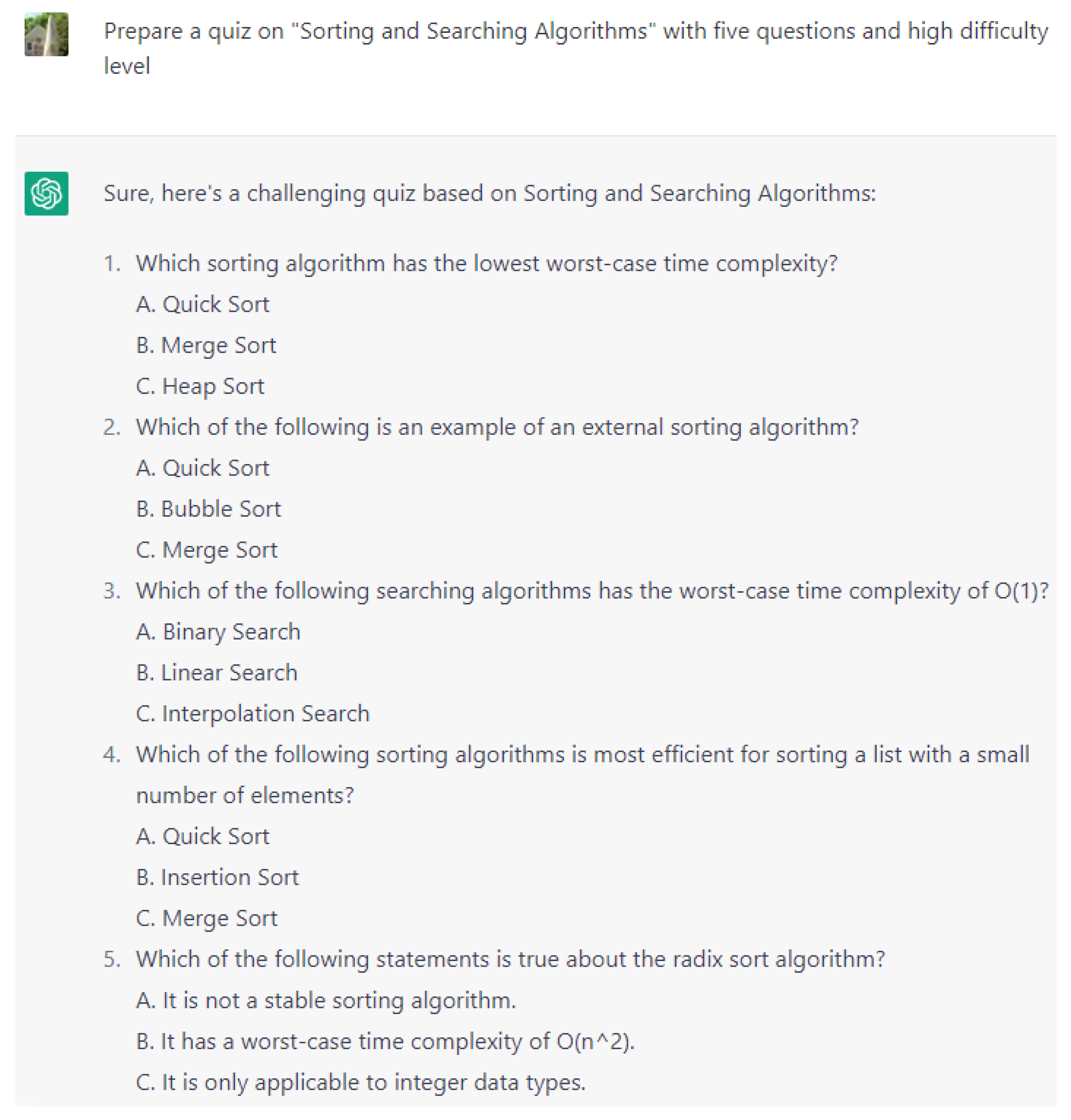 Prepare a quiz on "Sorting and Searching Algorithms" with five questions and high difficulty level

Sure, here's a challenging quiz based on Sorting and Searching Algorithms:

1. Which sorting algorithm has the lowest worst-case time complexity?
A. Quick Sort
B. Merge Sort
C. Heap Sort
2. Which of the following is an example of an external sorting algorithm?
A. Quick Sort
B. Bubble Sort
C. Merge Sort
3. Which of the following searching algorithms has the worst-case time complexity of O(1)?
A. Binary Search
B. Linear Search
C. Interpolation Search
4. Which of the following sorting algorithms is most efficient for sorting a list with a small number of elements?
A. Quick Sort
B. Insertion Sort
C. Merge Sort
5. Which of the following statements is true about the radix sort algorithm?
A. It is not a stable sorting algorithm.
B. It has a worst-case time complexity of O(n^2).
C. It is only applicable to integer data types.